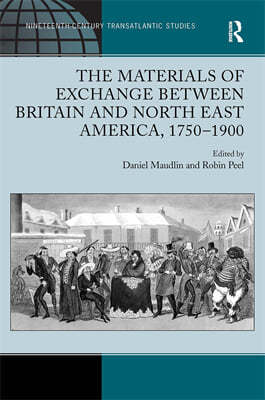 NINETEENTH-CENTURY TRANSATLANTIC STUDIES

R

THE MATERIALS OF EXCHANGE BETWEEN BRITAIN AND NORTH EAST AMERICA, 1750–1900

Edited by
Daniel Maudlin and Robin Peel